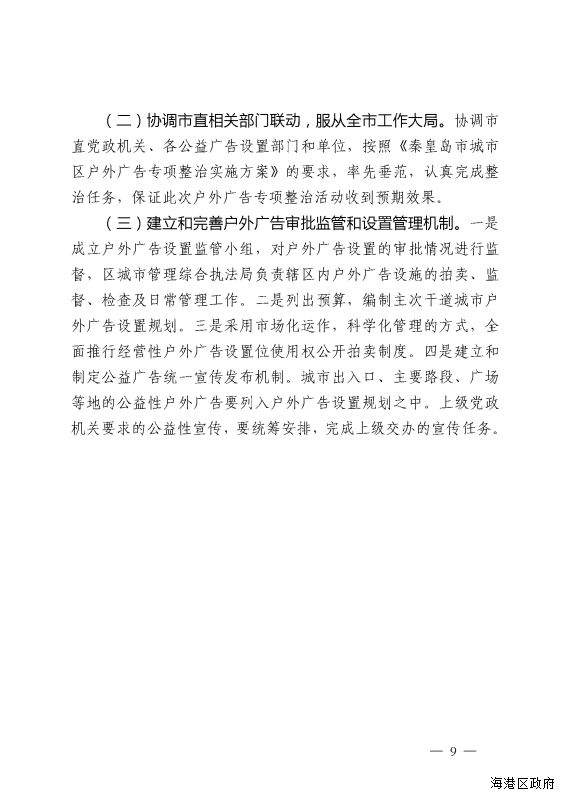 （二）协调市直相关部门联动，服从全市工作大局。协调市直党政机关、各公益广告设置部门和单位，按照《秦皇岛市城市区户外广告专项整治实施方案》的要求，率先垂范，认真完成整治任务，保证此次户外广告专项整治活动收到预期效果。

（三）建立和完善户外广告审批监管和设置管理机制。一是成立户外广告设置监管小组，对户外广告设置的审批情况进行监督，区城市管理综合执法局负责辖区内户外广告设施的拍卖、监督、检查及日常管理工作。二是列出预算，编制主次干道城市户外广告设置规划。三是采用市场化运作，科学化管理的方式，全面推行经营性户外广告设置位使用权公开拍卖制度。四是建立和制定公益广告统一宣传发布机制。城市出入口、主要路段、广场等地的公益性户外广告要列入户外广告设置规划之中。上级党政机关要求的公益性宣传，要统筹安排，完成上级交办的宣传任务。

— 9 —

海港区政府